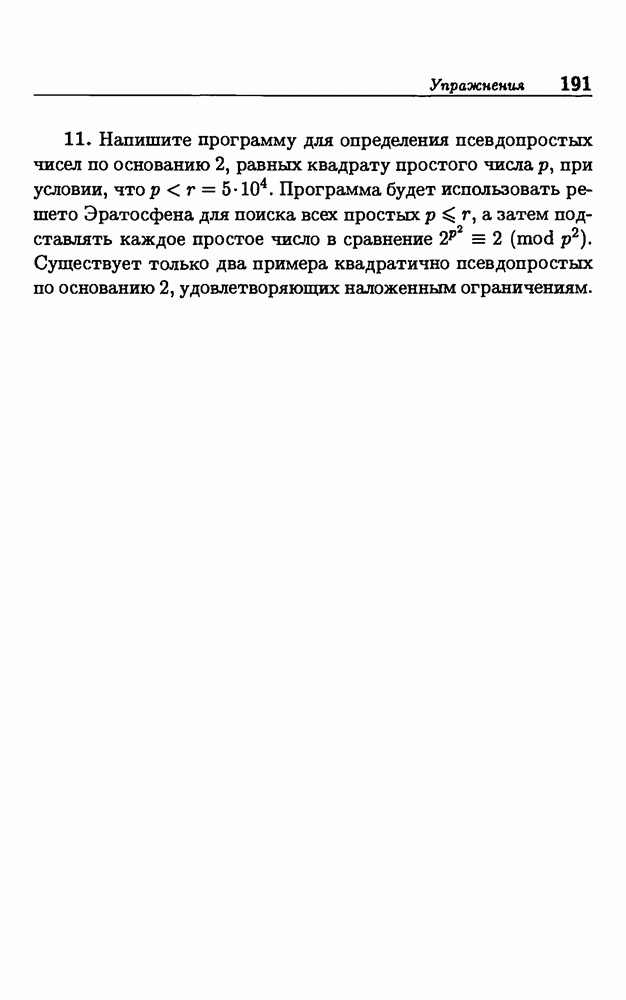 Упражнения 191

11. Напишите программу для определения псевдопростых чисел по основанию 2, равных квадрату простого числа $p$, при условии, что $p < r = 5 \cdot 10^4$. Программа будет использовать решето Эратосфена для поиска всех простых $p \leqslant r$, а затем подставлять каждое простое число в сравнение $2^{p^2} \equiv 2 \pmod{p^2}$. Существует только два примера квадратично псевдопростых по основанию 2, удовлетворяющих наложенным ограничениям.